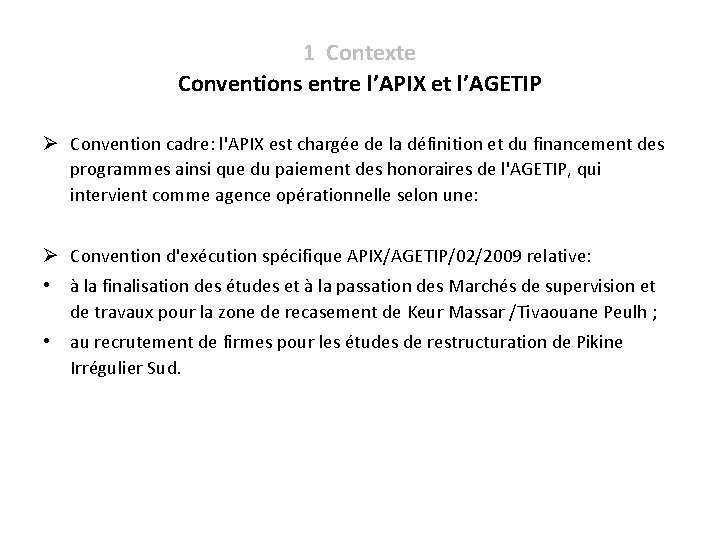 1 Contexte
Conventions entre l'APIX et l'AGETIP

➢ Convention cadre: l'APIX est chargée de la définition et du financement des programmes ainsi que du paiement des honoraires de l'AGETIP, qui intervient comme agence opérationnelle selon une:

➢ Convention d'exécution spécifique APIX/AGETIP/02/2009 relative:
• à la finalisation des études et à la passation des Marchés de supervision et de travaux pour la zone de recasement de Keur Massar /Tivaouane Peulh ;
• au recrutement de firmes pour les études de restructuration de Pikine Irrégulier Sud.